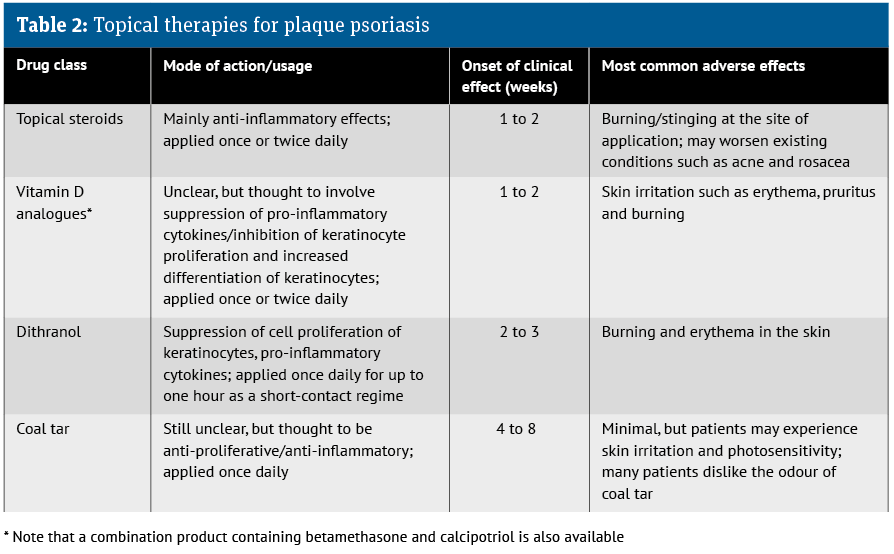 **Table 2:** Topical therapies for plaque psoriasis

| Drug class | Mode of action/usage | Onset of clinical effect (weeks) | Most common adverse effects |
|---|---|---|---|
| Topical steroids | Mainly anti-inflammatory effects; applied once or twice daily | 1 to 2 | Burning/stinging at the site of application; may worsen existing conditions such as acne and rosacea |
| Vitamin D analogues* | Unclear, but thought to involve suppression of pro-inflammatory cytokines/inhibition of keratinocyte proliferation and increased differentiation of keratinocytes; applied once or twice daily | 1 to 2 | Skin irritation such as erythema, pruritus and burning |
| Dithranol | Suppression of cell proliferation of keratinocytes, pro-inflammatory cytokines; applied once daily for up to one hour as a short-contact regime | 2 to 3 | Burning and erythema in the skin |
| Coal tar | Still unclear, but thought to be anti-proliferative/anti-inflammatory; applied once daily | 4 to 8 | Minimal, but patients may experience skin irritation and photosensitivity; many patients dislike the odour of coal tar |

* Note that a combination product containing betamethasone and calcipotriol is also available